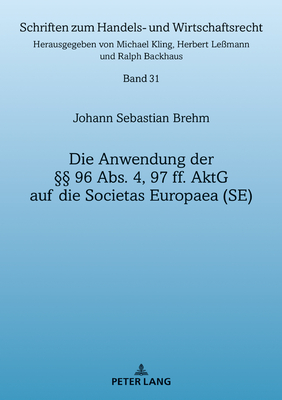 Schriften zum Handels- und Wirtschaftsrecht

Herausgegeben von Michael Kling, Herbert Leßmann und Ralph Backhaus

Band 31

Johann Sebastian Brehm

Die Anwendung der §§ 96 Abs. 4, 97 ff. AktG auf die Societas Europaea (SE)

PETER LANG